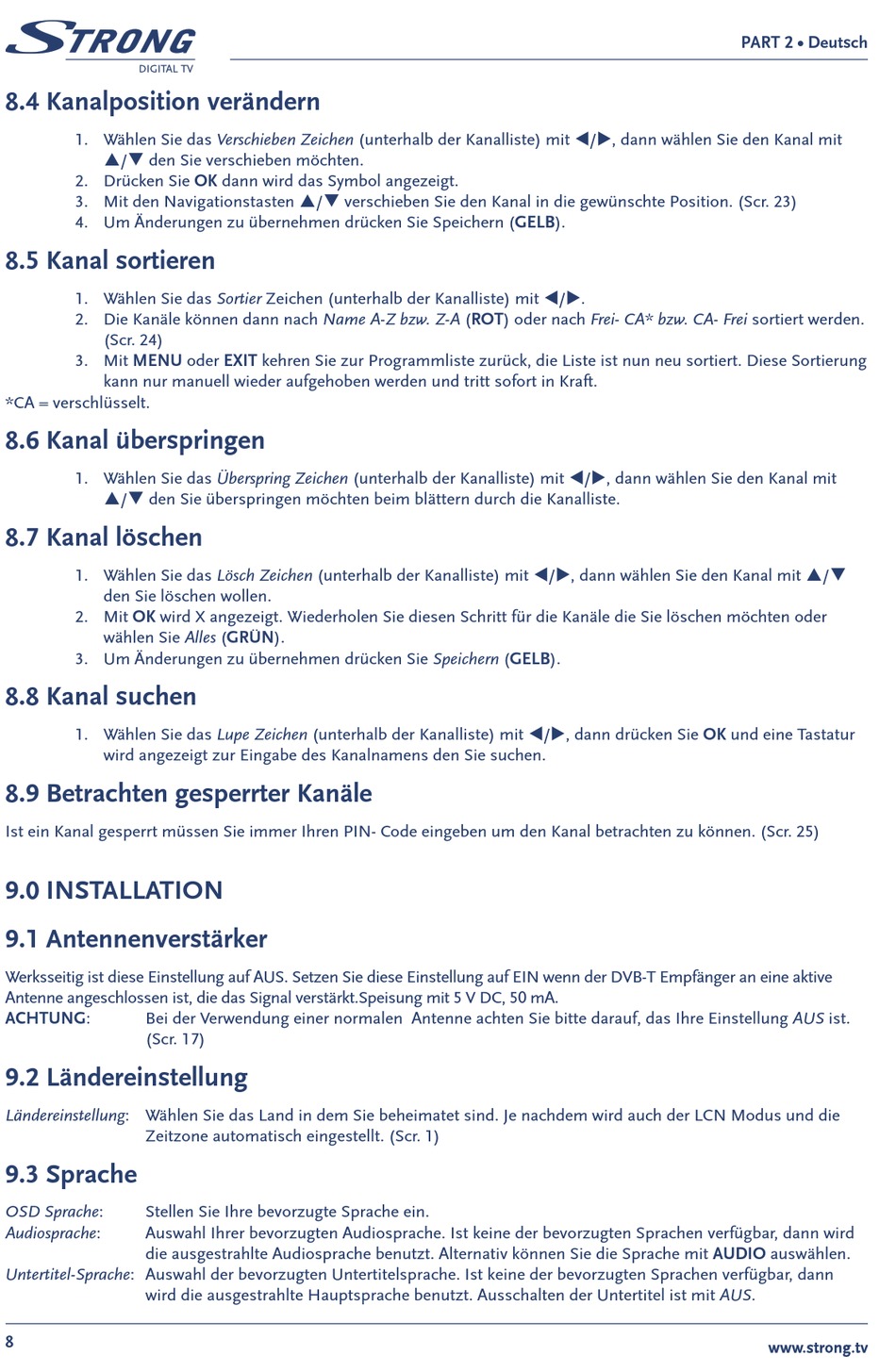 STRONG
DIGITAL TV

PART 2 • Deutsch

8.4 Kanalposition verändern

1. Wählen Sie das Verschieben Zeichen (unterhalb der Kanalliste) mit ◀/▶, dann wählen Sie den Kanal mit ▲/▼ den Sie verschieben möchten.
2. Drücken Sie OK dann wird das Symbol angezeigt.
3. Mit den Navigationstasten ▲/▼ verschieben Sie den Kanal in die gewünschte Position. (Scr. 23)
4. Um Änderungen zu übernehmen drücken Sie Speichern (GELB).

8.5 Kanal sortieren

1. Wählen Sie das Sortier Zeichen (unterhalb der Kanalliste) mit ◀/▶.
2. Die Kanäle können dann nach Name A-Z bzw. Z-A (ROT) oder nach Frei- CA* bzw. CA- Frei sortiert werden. (Scr. 24)
3. Mit MENU oder EXIT kehren Sie zur Programmliste zurück, die Liste ist nun neu sortiert. Diese Sortierung kann nur manuell wieder aufgehoben werden und tritt sofort in Kraft.

*CA = verschlüsselt.

8.6 Kanal überspringen

1. Wählen Sie das Überspring Zeichen (unterhalb der Kanalliste) mit ◀/▶, dann wählen Sie den Kanal mit ▲/▼ den Sie überspringen möchten beim blättern durch die Kanalliste.

8.7 Kanal löschen

1. Wählen Sie das Lösch Zeichen (unterhalb der Kanalliste) mit ◀/▶, dann wählen Sie den Kanal mit ▲/▼ den Sie löschen wollen.
2. Mit OK wird X angezeigt. Wiederholen Sie diesen Schritt für die Kanäle die Sie löschen möchten oder wählen Sie Alles (GRÜN).
3. Um Änderungen zu übernehmen drücken Sie Speichern (GELB).

8.8 Kanal suchen

1. Wählen Sie das Lupe Zeichen (unterhalb der Kanalliste) mit ◀/▶, dann drücken Sie OK und eine Tastatur wird angezeigt zur Eingabe des Kanalnamens den Sie suchen.

8.9 Betrachten gesperrter Kanäle

Ist ein Kanal gesperrt müssen Sie immer Ihren PIN- Code eingeben um den Kanal betrachten zu können. (Scr. 25)

9.0 INSTALLATION

9.1 Antennenverstärker

Werksseitig ist diese Einstellung auf AUS. Setzen Sie diese Einstellung auf EIN wenn der DVB-T Empfänger an eine aktive Antenne angeschlossen ist, die das Signal verstärkt.Speisung mit 5 V DC, 50 mA.

ACHTUNG: Bei der Verwendung einer normalen Antenne achten Sie bitte darauf, das Ihre Einstellung AUS ist. (Scr. 17)

9.2 Ländereinstellung

Ländereinstellung: Wählen Sie das Land in dem Sie beheimatet sind. Je nachdem wird auch der LCN Modus und die Zeitzone automatisch eingestellt. (Scr. 1)

9.3 Sprache

OSD Sprache: Stellen Sie Ihre bevorzugte Sprache ein.
Audiosprache: Auswahl Ihrer bevorzugten Audiosprache. Ist keine der bevorzugten Sprachen verfügbar, dann wird die ausgestrahlte Audiosprache benutzt. Alternativ können Sie die Sprache mit AUDIO auswählen.
Untertitel-Sprache: Auswahl der bevorzugten Untertitelsprache. Ist keine der bevorzugten Sprachen verfügbar, dann wird die ausgestrahlte Hauptsprache benutzt. Ausschalten der Untertitel ist mit AUS.

8

www.strong.tv